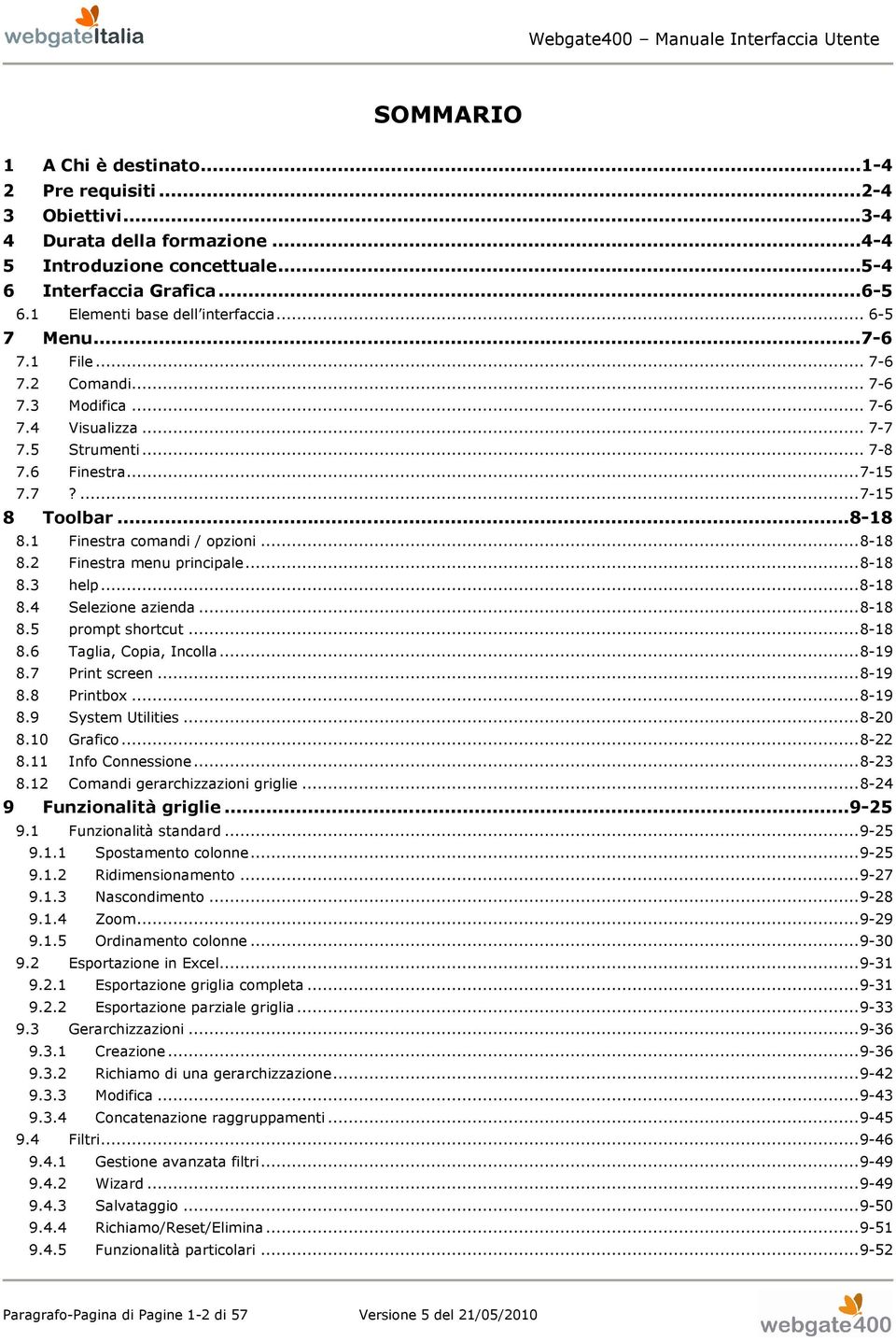 webgateItalia

Webgate400 – Manuale Interfaccia Utente

SOMMARIO

1 A Chi è destinato...1-4
2 Pre requisiti...2-4
3 Obiettivi...3-4
4 Durata della formazione...4-4
5 Introduzione concettuale...5-4
6 Interfaccia Grafica...6-5
6.1 Elementi base dell'interfaccia...6-5
7 Menu...7-6
7.1 File...7-6
7.2 Comandi...7-6
7.3 Modifica...7-6
7.4 Visualizza...7-7
7.5 Strumenti...7-8
7.6 Finestra...7-15
7.7 ?...7-15
8 Toolbar...8-18
8.1 Finestra comandi / opzioni...8-18
8.2 Finestra menu principale...8-18
8.3 help...8-18
8.4 Selezione azienda...8-18
8.5 prompt shortcut...8-18
8.6 Taglia, Copia, Incolla...8-19
8.7 Print screen...8-19
8.8 Printbox...8-19
8.9 System Utilities...8-20
8.10 Grafico...8-22
8.11 Info Connessione...8-23
8.12 Comandi gerarchizzazioni griglie...8-24
9 Funzionalità griglie...9-25
9.1 Funzionalità standard...9-25
9.1.1 Spostamento colonne...9-25
9.1.2 Ridimensionamento...9-27
9.1.3 Nascondimento...9-28
9.1.4 Zoom...9-29
9.1.5 Ordinamento colonne...9-30
9.2 Esportazione in Excel...9-31
9.2.1 Esportazione griglia completa...9-31
9.2.2 Esportazione parziale griglia...9-33
9.3 Gerarchizzazioni...9-36
9.3.1 Creazione...9-36
9.3.2 Richiamo di una gerarchizzazione...9-42
9.3.3 Modifica...9-43
9.3.4 Concatenazione raggruppamenti...9-45
9.4 Filtri...9-46
9.4.1 Gestione avanzata filtri...9-49
9.4.2 Wizard...9-49
9.4.3 Salvataggio...9-50
9.4.4 Richiamo/Reset/Elimina...9-51
9.4.5 Funzionalità particolari...9-52

Paragrafo-Pagina di Pagine 1-2 di 57 Versione 5 del 21/05/2010

webgate400